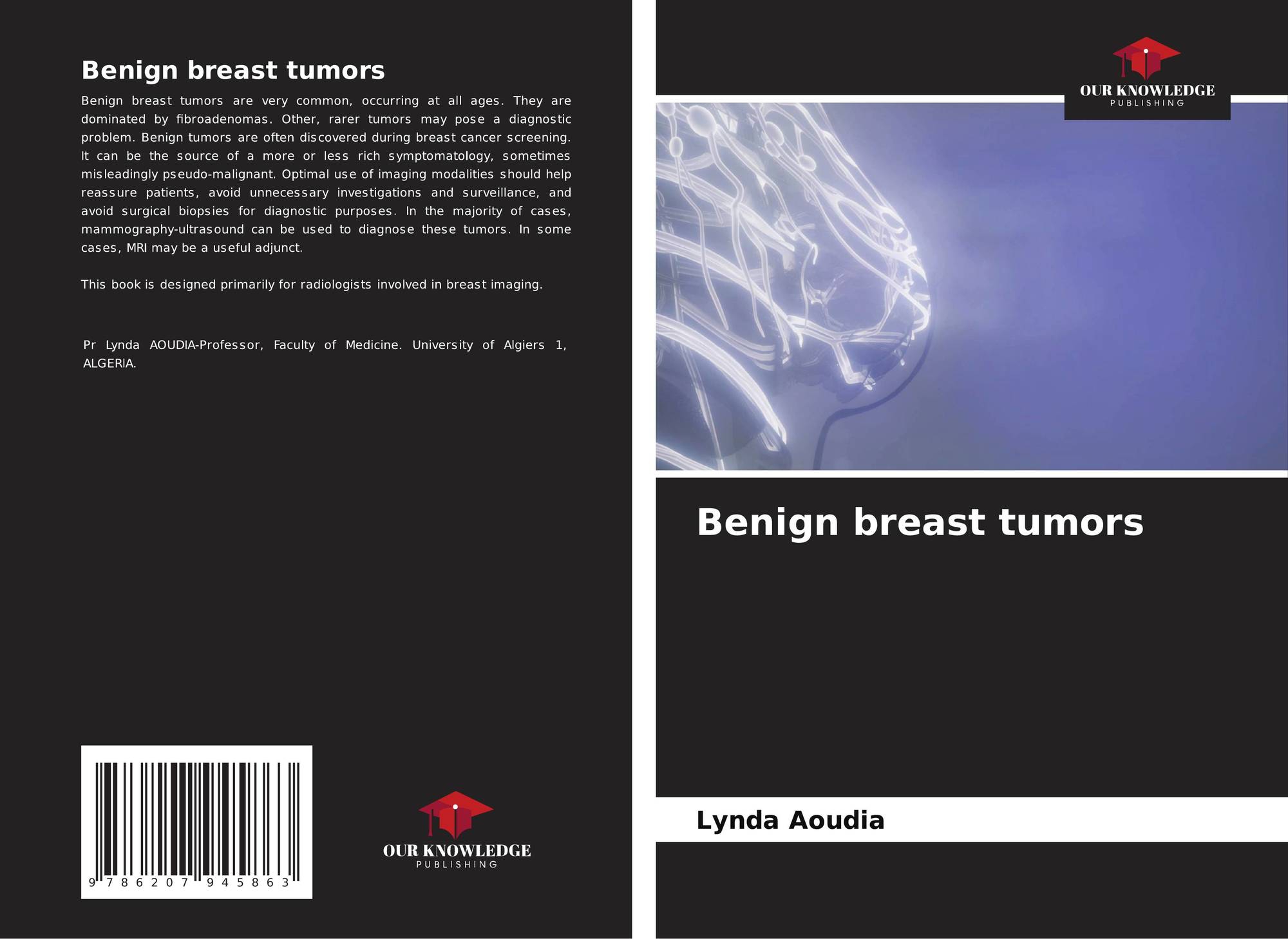 Benign breast tumors

Benign breast tumors are very common, occurring at all ages. They are dominated by fibroadenomas. Other, rarer tumors may pose a diagnostic problem. Benign tumors are often discovered during breast cancer screening. It can be the source of a more or less rich symptomatology, sometimes misleadingly pseudo-malignant. Optimal use of imaging modalities should help reassure patients, avoid unnecessary investigations and surveillance, and avoid surgical biopsies for diagnostic purposes. In the majority of cases, mammography-ultrasound can be used to diagnose these tumors. In some cases, MRI may be a useful adjunct.

This book is designed primarily for radiologists involved in breast imaging.

Pr Lynda AOUDIA-Professor, Faculty of Medicine. University of Algiers 1, ALGERIA.

9 786207 945863

OUR KNOWLEDGE
PUBLISHING

OUR KNOWLEDGE
PUBLISHING

Benign breast tumors

Lynda Aoudia